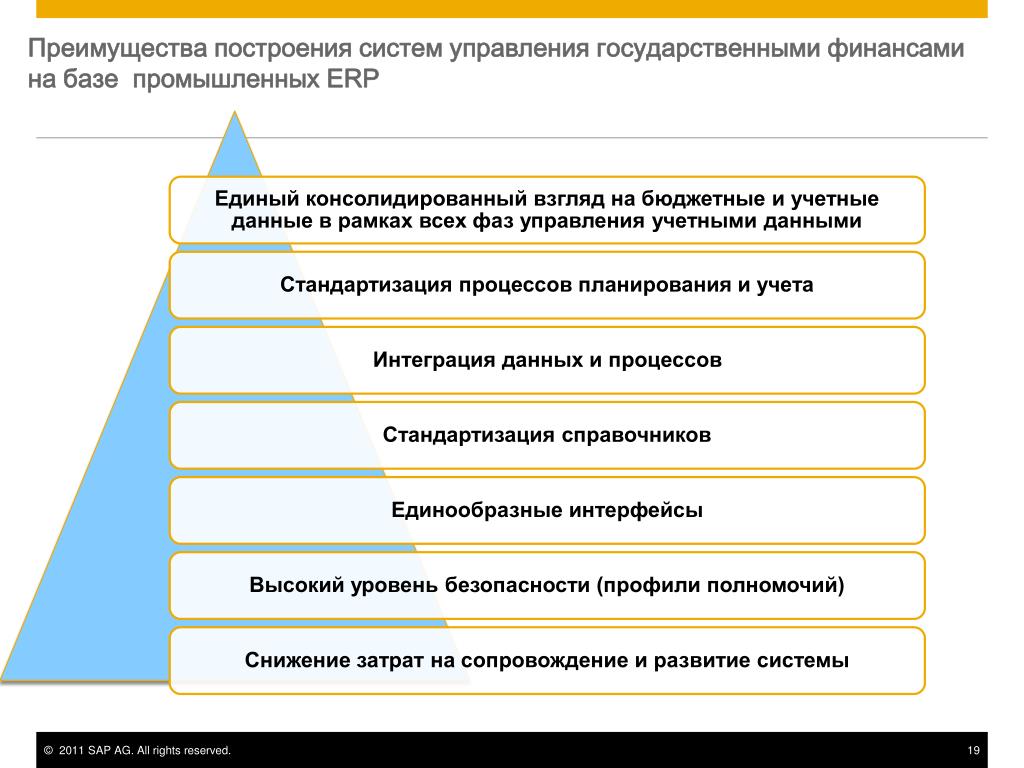 Преимущества построения систем управления государственными финансами на базе промышленных ERP

Единый консолидированный взгляд на бюджетные и учетные данные в рамках всех фаз управления учетными данными

Стандартизация процессов планирования и учета

Интеграция данных и процессов

Стандартизация справочников

Единообразные интерфейсы

Высокий уровень безопасности (профили полномочий)

Снижение затрат на сопровождение и развитие системы

© 2011 SAP AG. All rights reserved.

19